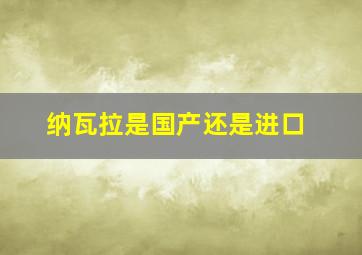 纳瓦拉是国产还是进口